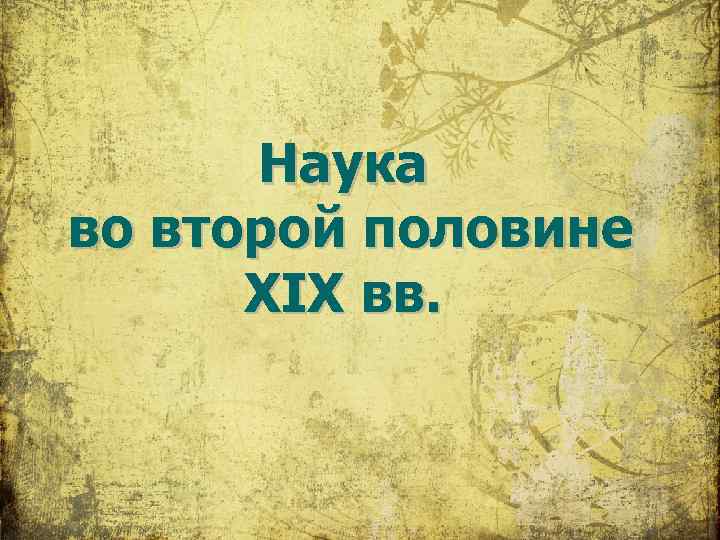 Наука
во второй половине
XIX вв.